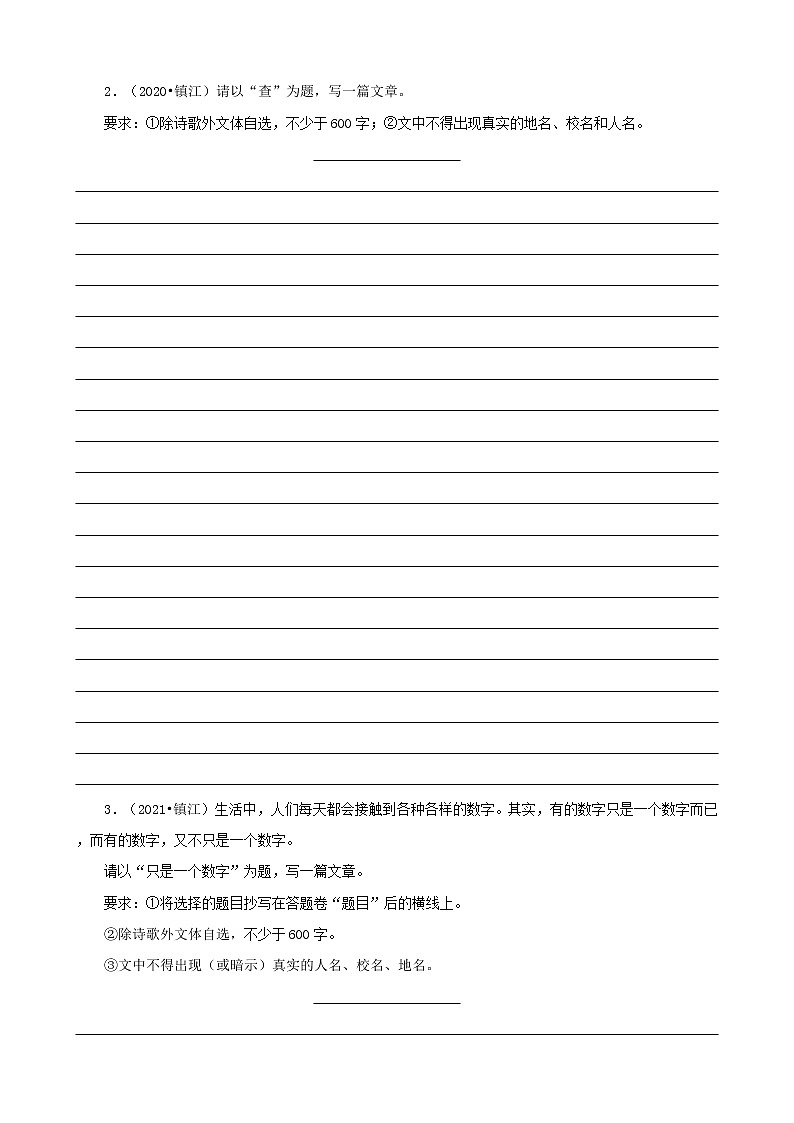 2．（2020•镇江）请以“查”为题，写一篇文章。

要求：①除诗歌外文体自选，不少于600字；②文中不得出现真实的地名、校名和人名。

3．（2021•镇江）生活中，人们每天都会接触到各种各样的数字。其实，有的数字只是一个数字而已，而有的数字，又不只是一个数字。

请以“只是一个数字”为题，写一篇文章。

要求：①将选择的题目抄写在答题卷“题目”后的横线上。

②除诗歌外文体自选，不少于600字。

③文中不得出现（或暗示）真实的人名、校名、地名。